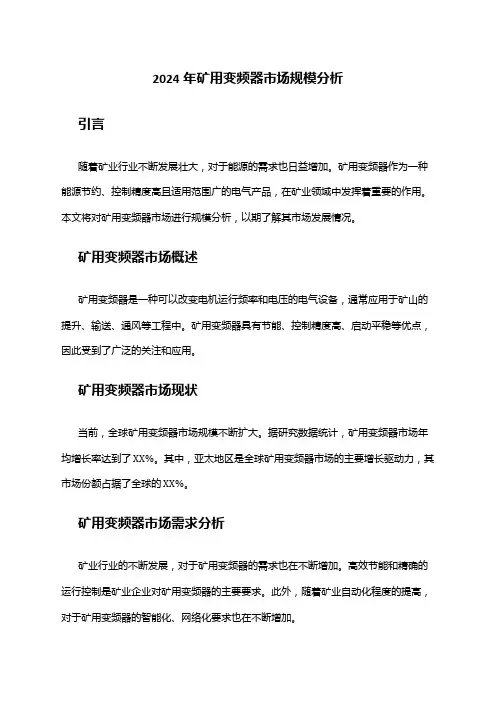 2024 年矿用变频器市场规模分析

引言

随着矿业行业不断发展壮大，对于能源的需求也日益增加。矿用变频器作为一种能源节约、控制精度高且适用范围广的电气产品，在矿业领域中发挥着重要的作用。本文将对矿用变频器市场进行规模分析，以期了解其市场发展情况。

矿用变频器市场概述

矿用变频器是一种可以改变电机运行频率和电压的电气设备，通常应用于矿山的提升、输送、通风等工程中。矿用变频器具有节能、控制精度高、启动平稳等优点，因此受到了广泛的关注和应用。

矿用变频器市场现状

当前，全球矿用变频器市场规模不断扩大。据研究数据统计，矿用变频器市场年均增长率达到了 XX%。其中，亚太地区是全球矿用变频器市场的主要增长驱动力，其市场份额占据了全球的 XX%。

矿用变频器市场需求分析

矿业行业的不断发展，对于矿用变频器的需求也在不断增加。高效节能和精确的运行控制是矿业企业对矿用变频器的主要要求。此外，随着矿业自动化程度的提高，对于矿用变频器的智能化、网络化要求也在不断增加。